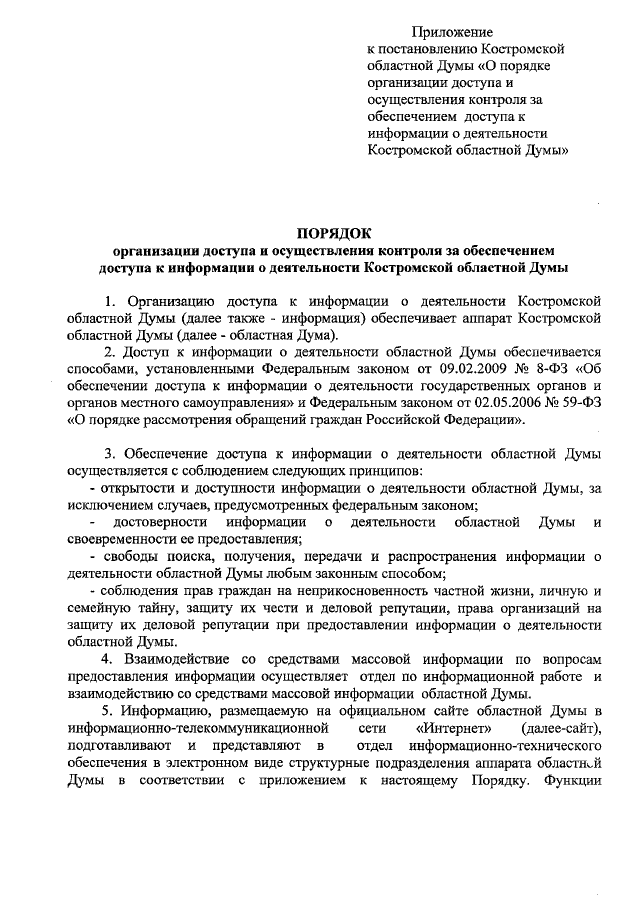 Приложение
к постановлению Костромской областной Думы «О порядке организации доступа и осуществления контроля за обеспечением доступа к информации о деятельности Костромской областной Думы»

ПОРЯДОК
организации доступа и осуществления контроля за обеспечением доступа к информации о деятельности Костромской областной Думы

1. Организацию доступа к информации о деятельности Костромской областной Думы (далее также - информация) обеспечивает аппарат Костромской областной Думы (далее - областная Дума).

2. Доступ к информации о деятельности областной Думы обеспечивается способами, установленными Федеральным законом от 09.02.2009 № 8-ФЗ «Об обеспечении доступа к информации о деятельности государственных органов и органов местного самоуправления» и Федеральным законом от 02.05.2006 № 59-ФЗ «О порядке рассмотрения обращений граждан Российской Федерации».

3. Обеспечение доступа к информации о деятельности областной Думы осуществляется с соблюдением следующих принципов:

- открытости и доступности информации о деятельности областной Думы, за исключением случаев, предусмотренных федеральным законом;

- достоверности информации о деятельности областной Думы и своевременности ее предоставления;

- свободы поиска, получения, передачи и распространения информации о деятельности областной Думы любым законным способом;

- соблюдения прав граждан на неприкосновенность частной жизни, личную и семейную тайну, защиту их чести и деловой репутации, права организаций на защиту их деловой репутации при предоставлении информации о деятельности областной Думы.

4. Взаимодействие со средствами массовой информации по вопросам предоставления информации осуществляет отдел по информационной работе и взаимодействию со средствами массовой информации областной Думы.

5. Информацию, размещаемую на официальном сайте областной Думы в информационно-телекоммуникационной сети «Интернет» (далее-сайт), подготавливают и представляют в отдел информационно-технического обеспечения в электронном виде структурные подразделения аппарата областной Думы в соответствии с приложением к настоящему Порядку. Функции